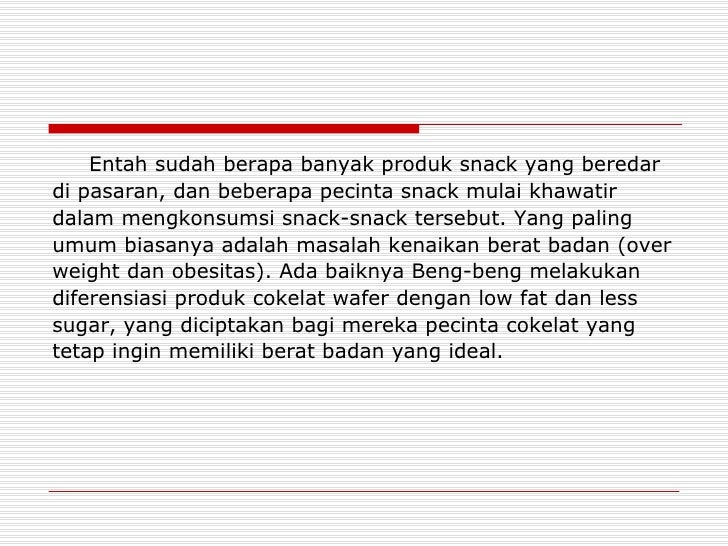 Entah sudah berapa banyak produk snack yang beredar di pasaran, dan beberapa pecinta snack mulai khawatir dalam mengkonsumsi snack-snack tersebut. Yang paling umum biasanya adalah masalah kenaikan berat badan (over weight dan obesitas). Ada baiknya Beng-beng melakukan diferensiasi produk cokelat wafer dengan low fat dan less sugar, yang diciptakan bagi mereka pecinta cokelat yang tetap ingin memiliki berat badan yang ideal.